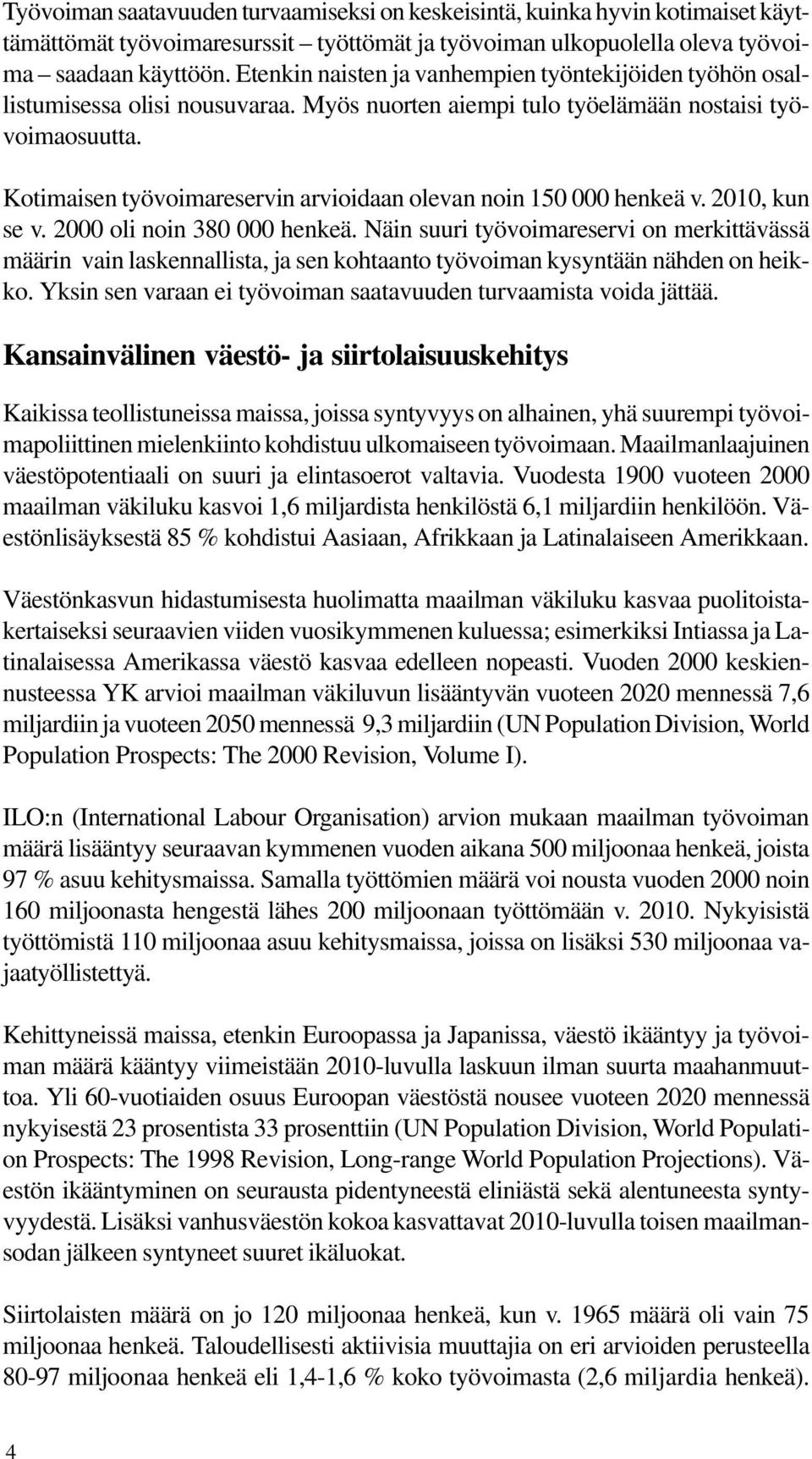 Työvoiman saatavuuden turvaamiseksi on keskeisintä, kuinka hyvin kotimaiset käyttämättömät työvoimaresurssit – työttömät ja työvoiman ulkopuolella oleva työvoima – saadaan käyttöön. Etenkin naisten ja vanhempien työntekijöiden työhön osallistumisessa olisi nousuvaraa. Myös nuorten aiempi tulo työelämään nostaisi työvoimaosuutta.

Kotimaisen työvoimareservin arvioidaan olevan noin 150 000 henkeä v. 2010, kun se v. 2000 oli noin 380 000 henkeä. Näin suuri työvoimareservi on merkittävässä määrin vain laskennallista, ja sen kohtaanto työvoiman kysyntään nähden on heikko. Yksin sen varaan ei työvoiman saatavuuden turvaamista voida jättää.

Kansainvälinen väestö- ja siirtolaisuuskehitys

Kaikissa teollistuneissa maissa, joissa syntyvyys on alhainen, yhä suurempi työvoimapoliittinen mielenkiinto kohdistuu ulkomaiseen työvoimaan. Maailmanlaajuinen väestöpotentiaali on suuri ja elintasoerot valtavia. Vuodesta 1900 vuoteen 2000 maailman väkiluku kasvoi 1,6 miljardista henkilöstä 6,1 miljardiin henkilöön. Väestönlisäyksestä 85 % kohdistui Aasiaan, Afrikkaan ja Latinalaiseen Amerikkaan.

Väestönkasvun hidastumisesta huolimatta maailman väkiluku kasvaa puolitoistakertaiseksi seuraavien viiden vuosikymmenen kuluessa; esimerkiksi Intiassa ja Latinalaisessa Amerikassa väestö kasvaa edelleen nopeasti. Vuoden 2000 keskiennusteessa YK arvioi maailman väkiluvun lisääntyvän vuoteen 2020 mennessä 7,6 miljardiin ja vuoteen 2050 mennessä 9,3 miljardiin (UN Population Division, World Population Prospects: The 2000 Revision, Volume I).

ILO:n (International Labour Organisation) arvion mukaan maailman työvoiman määrä lisääntyy seuraavan kymmenen vuoden aikana 500 miljoonaa henkeä, joista 97 % asuu kehitysmaissa. Samalla työttömien määrä voi nousta vuoden 2000 noin 160 miljoonasta hengestä lähes 200 miljoonaan työttömään v. 2010. Nykyisistä työttömistä 110 miljoonaa asuu kehitysmaissa, joissa on lisäksi 530 miljoonaa vajaatyöllistettyä.

Kehittyneissä maissa, etenkin Euroopassa ja Japanissa, väestö ikääntyy ja työvoiman määrä kääntyy viimeistään 2010-luvulla laskuun ilman suurta maahanmuuttoa. Yli 60-vuotiaiden osuus Euroopan väestöstä nousee vuoteen 2020 mennessä nykyisestä 23 prosentista 33 prosenttiin (UN Population Division, World Population Prospects: The 1998 Revision, Long-range World Population Projections). Väestön ikääntyminen on seurausta pidentyneestä eliniästä sekä alentuneesta syntyvyydestä. Lisäksi vanhusväestön kokoa kasvattavat 2010-luvulla toisen maailmansodan jälkeen syntyneet suuret ikäluokat.

Siirtolaisten määrä on jo 120 miljoonaa henkeä, kun v. 1965 määrä oli vain 75 miljoonaa henkeä. Taloudellisesti aktiivisia muuttajia on eri arvioiden perusteella 80-97 miljoonaa henkeä eli 1,4-1,6 % koko työvoimasta (2,6 miljardia henkeä).

4